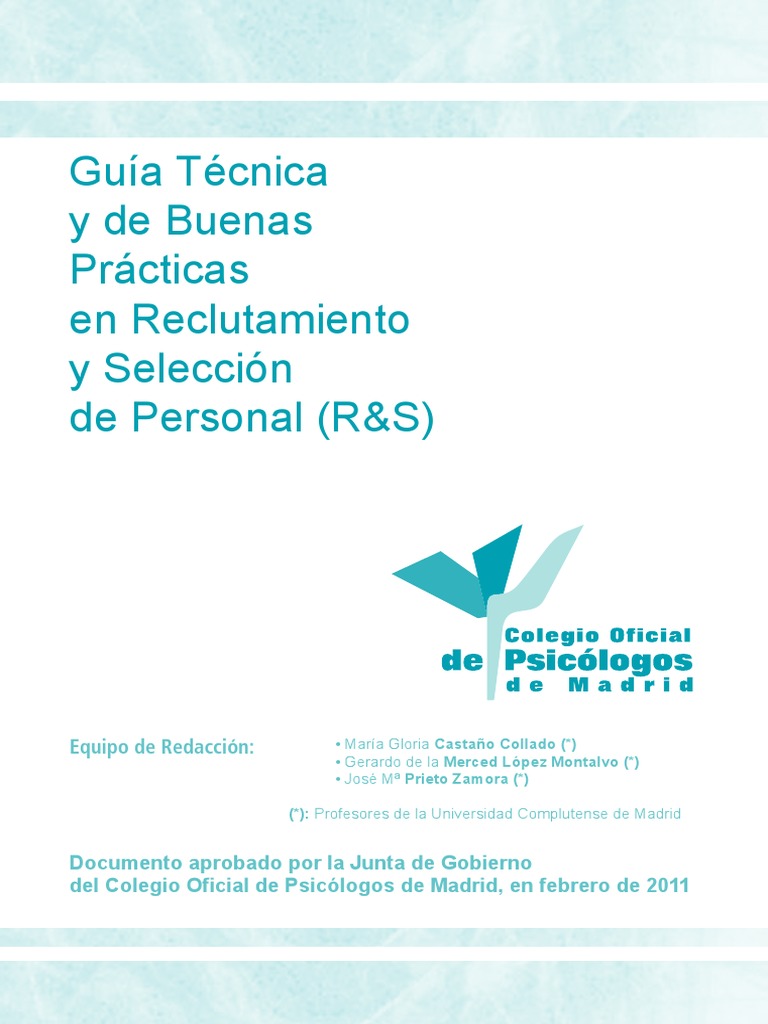 Guía Técnica
y de Buenas
Prácticas
en Reclutamiento
y Selección
de Personal (R&S)

Colegio Oficial
de Psicólogos
de Madrid

Equipo de Redacción:

• María Gloria Castaño Collado (*)
• Gerardo de la Merced López Montalvo (*)
• José Mª Prieto Zamora (*)

(*): Profesores de la Universidad Complutense de Madrid

Documento aprobado por la Junta de Gobierno
del Colegio Oficial de Psicólogos de Madrid, en febrero de 2011